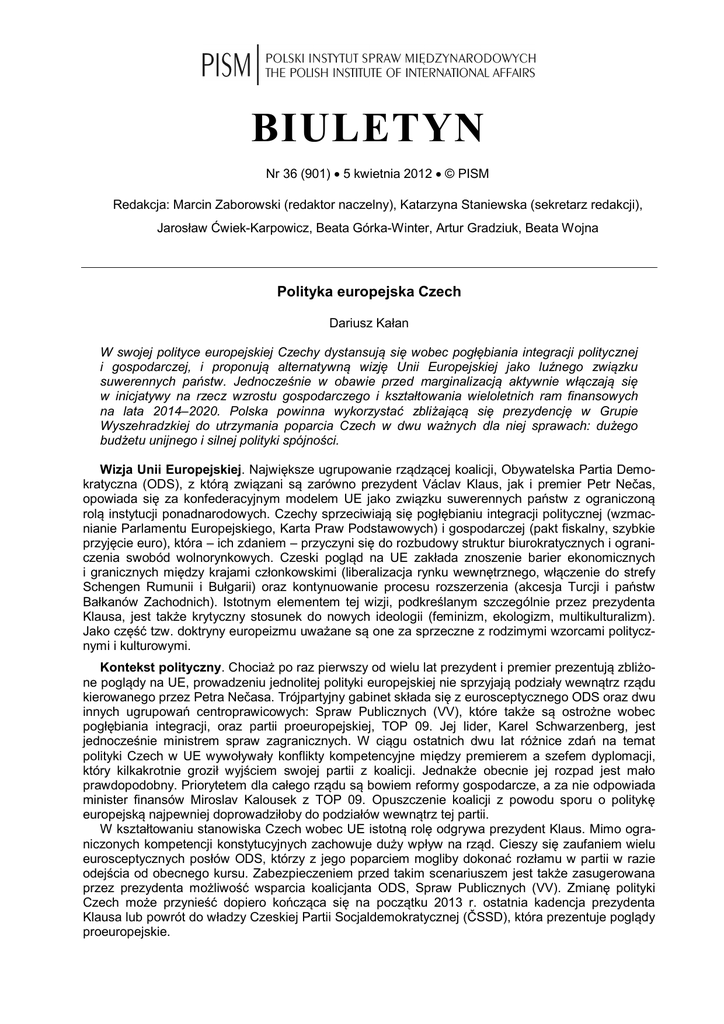 PISM | POLSKI INSTYTUT SPRAW MIĘDZYNARODOWYCH
THE POLISH INSTITUTE OF INTERNATIONAL AFFAIRS

BIULETYN

Nr 36 (901) • 5 kwietnia 2012 • © PISM

Redakcja: Marcin Zaborowski (redaktor naczelny), Katarzyna Staniewska (sekretarz redakcji), Jarosław Ćwiek-Karpowicz, Beata Górka-Winter, Artur Gradziuk, Beata Wojna

Polityka europejska Czech

Dariusz Kałan

W swojej polityce europejskiej Czechy dystansują się wobec pogłębiania integracji politycznej i gospodarczej, i proponują alternatywną wizję Unii Europejskiej jako luźnego związku suwerennych państw. Jednocześnie w obawie przed marginalizacją aktywnie włączają się w inicjatywy na rzecz wzrostu gospodarczego i kształtowania wieloletnich ram finansowych na lata 2014–2020. Polska powinna wykorzystać zbliżającą się prezydencję w Grupie Wyszehradzkiej do utrzymania poparcia Czech w dwu ważnych dla niej sprawach: dużego budżetu unijnego i silnej polityki spójności.

Wizja Unii Europejskiej. Największe ugrupowanie rządzącej koalicji, Obywatelska Partia Demokratyczna (ODS), z którą związani są zarówno prezydent Václav Klaus, jak i premier Petr Nečas, opowiada się za konfederacyjnym modelem UE jako związku suwerennych państw z ograniczoną rolą instytucji ponadnarodowych. Czechy sprzeciwiają się pogłębianiu integracji politycznej (wzmacnianie Parlamentu Europejskiego, Karta Praw Podstawowych) i gospodarczej (pakt fiskalny, szybkie przyjęcie euro), która – ich zdaniem – przyczyni się do rozbudowy struktur biurokratycznych i ograniczenia swobód wolnorynkowych. Czeski pogląd na UE zakłada znoszenie barier ekonomicznych i granicznych między krajami członkowskimi (liberalizacja rynku wewnętrznego, włączenie do strefy Schengen Rumunii i Bułgarii) oraz kontynuowanie procesu rozszerzenia (akcesja Turcji i państw Bałkanów Zachodnich). Istotnym elementem tej wizji, podkreślanym szczególnie przez prezydenta Klausa, jest także krytyczny stosunek do nowych ideologii (feminizm, ekologizm, multikulturalizm). Jako część tzw. doktryny europeizmu uważane są one za sprzeczne z rodzimymi wzorcami politycznymi i kulturowymi.

Kontekst polityczny. Chociaż po raz pierwszy od wielu lat prezydent i premier prezentują zbliżone poglądy na UE, prowadzeniu jednolitej polityki europejskiej nie sprzyjają podziały wewnątrz rządu kierowanego przez Petra Nečasa. Trójpartyjny gabinet składa się z eurosceptycznego ODS oraz dwu innych ugrupowań centroprawicowych: Spraw Publicznych (VV), które także są ostrożne wobec pogłębiania integracji, oraz partii proeuropejskiej, TOP 09. Jej lider, Karel Schwarzenberg, jest jednocześnie ministrem spraw zagranicznych. W ciągu ostatnich dwu lat różnice zdań na temat polityki Czech w UE wywoływały konflikty kompetencyjne między premierem a szefem dyplomacji, który kilkakrotnie groził wyjściem swojej partii z koalicji. Jednakże obecnie jej rozpad jest mało prawdopodobny. Priorytetem dla całego rządu są bowiem reformy gospodarcze, a za nie odpowiada minister finansów Miroslav Kalousek z TOP 09. Opuszczenie koalicji z powodu sporu o politykę europejską najpewniej doprowadziłoby do podziałów wewnątrz tej partii.

W kształtowaniu stanowiska Czech wobec UE istotną rolę odgrywa prezydent Klaus. Mimo ograniczonych kompetencji konstytucyjnych zachowuje duży wpływ na rząd. Cieszy się zaufaniem wielu eurosceptycznych posłów ODS, którzy z jego poparciem mogliby dokonać rozłamu w partii w razie odejścia od obecnego kursu. Zabezpieczeniem przed takim scenariuszem jest także zasugerowana przez prezydenta możliwość wsparcia koalicjanta ODS, Spraw Publicznych (VV). Zmianę polityki Czech może przynieść dopiero kończąca się na początku 2013 r. ostatnia kadencja prezydenta Klausa lub powrót do władzy Czeskiej Partii Socjaldemokratycznej (ČSSD), która prezentuje poglądy proeuropejskie.